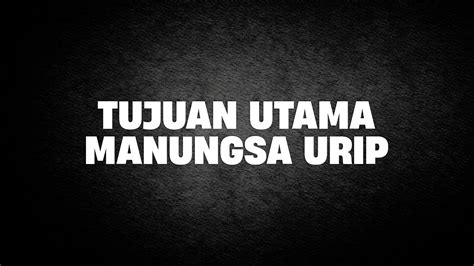 TUJUAN UTAMA MANUNGSA URIP